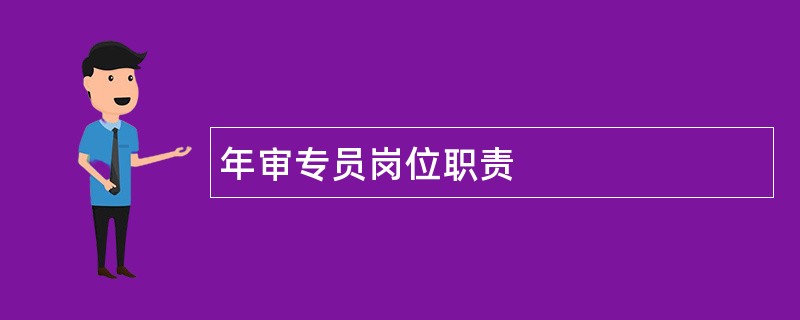 年审专员岗位职责